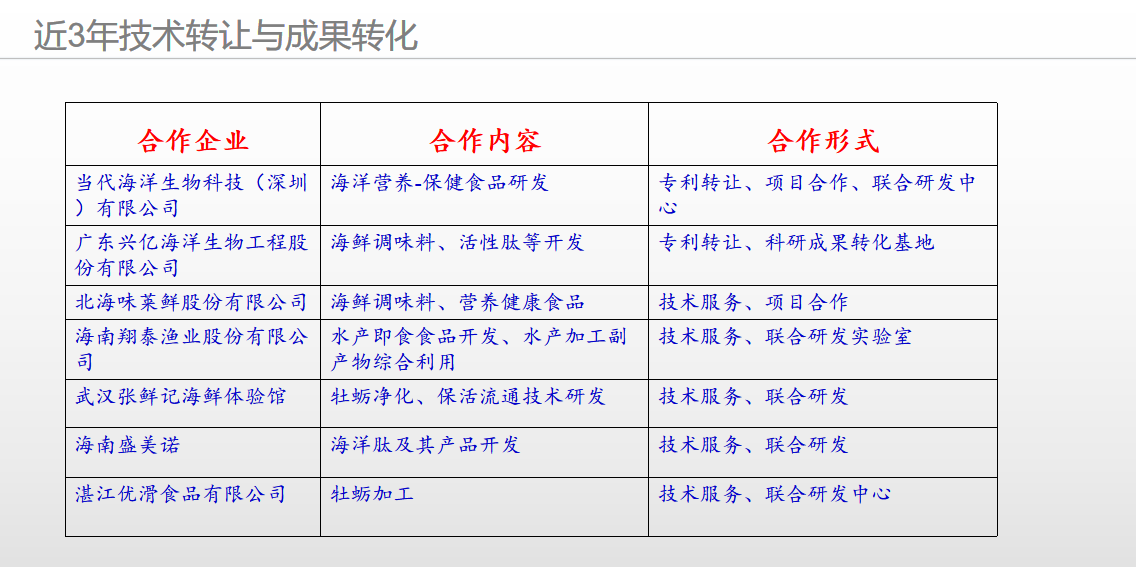 近3年技术转让与成果转化

| 合作企业 | 合作内容 | 合作形式 |
|---|---|---|
| 当代海洋生物科技（深圳）有限公司 | 海洋营养-保健食品研发 | 专利转让、项目合作、联合研发中心 |
| 广东兴亿海洋生物工程股份有限公司 | 海鲜调味料、活性肽等开发 | 专利转让、科研成果转化基地 |
| 北海味莱鲜股份有限公司 | 海鲜调味料、营养健康食品 | 技术服务、项目合作 |
| 海南翔泰渔业股份有限公司 | 水产即食食品开发、水产加工副产物综合利用 | 技术服务、联合研发实验室 |
| 武汉张鲜记海鲜体验馆 | 牡蛎净化、保活流通技术研发 | 技术服务、联合研发 |
| 海南盛美诺 | 海洋肽及其产品开发 | 技术服务、联合研发 |
| 湛江优滑食品有限公司 | 牡蛎加工 | 技术服务、联合研发中心 |